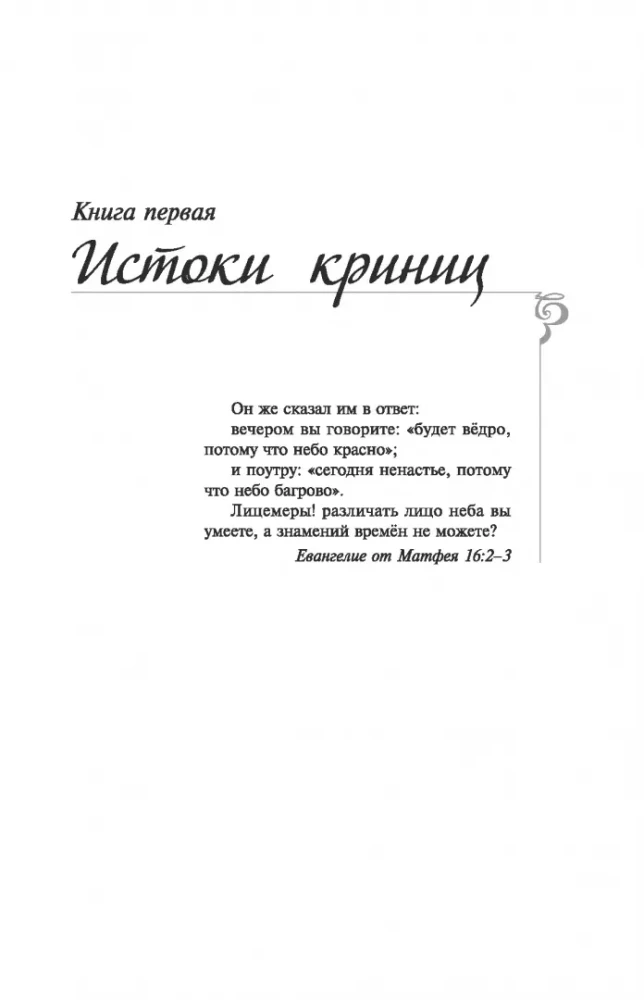 Книга первая

Истоки криниц

Он же сказал им в ответ:
вечером вы говорите: «будет вёдро, потому что небо красно»;
и поутру: «сегодня ненастье, потому что небо багрово».
Лицемеры! различать лицо неба вы умеете, а знамений времён не можете?

Евангелие от Матфея 16:2–3